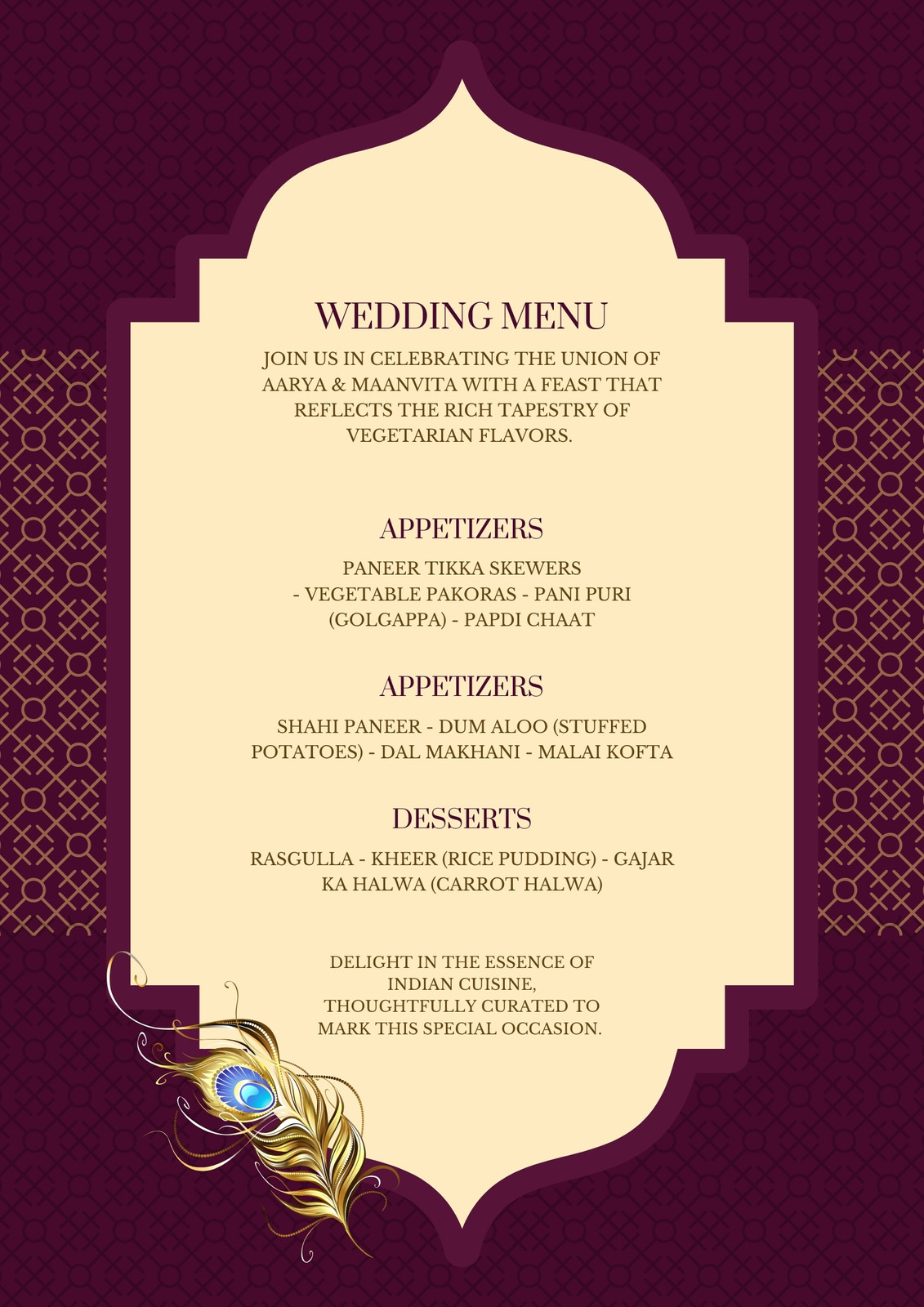 WEDDING MENU

JOIN US IN CELEBRATING THE UNION OF AARYA & MAANVITA WITH A FEAST THAT REFLECTS THE RICH TAPESTRY OF VEGETARIAN FLAVORS.

APPETIZERS

PANEER TIKKA SKEWERS - VEGETABLE PAKORAS - PANI PURI (GOLGAPPA) - PAPDI CHAAT

APPETIZERS

SHAHI PANEER - DUM ALOO (STUFFED POTATOES) - DAL MAKHANI - MALAI KOFTA

DESSERTS

RASGULLA - KHEER (RICE PUDDING) - GAJAR KA HALWA (CARROT HALWA)

DELIGHT IN THE ESSENCE OF INDIAN CUISINE, THOUGHTFULLY CURATED TO MARK THIS SPECIAL OCCASION.